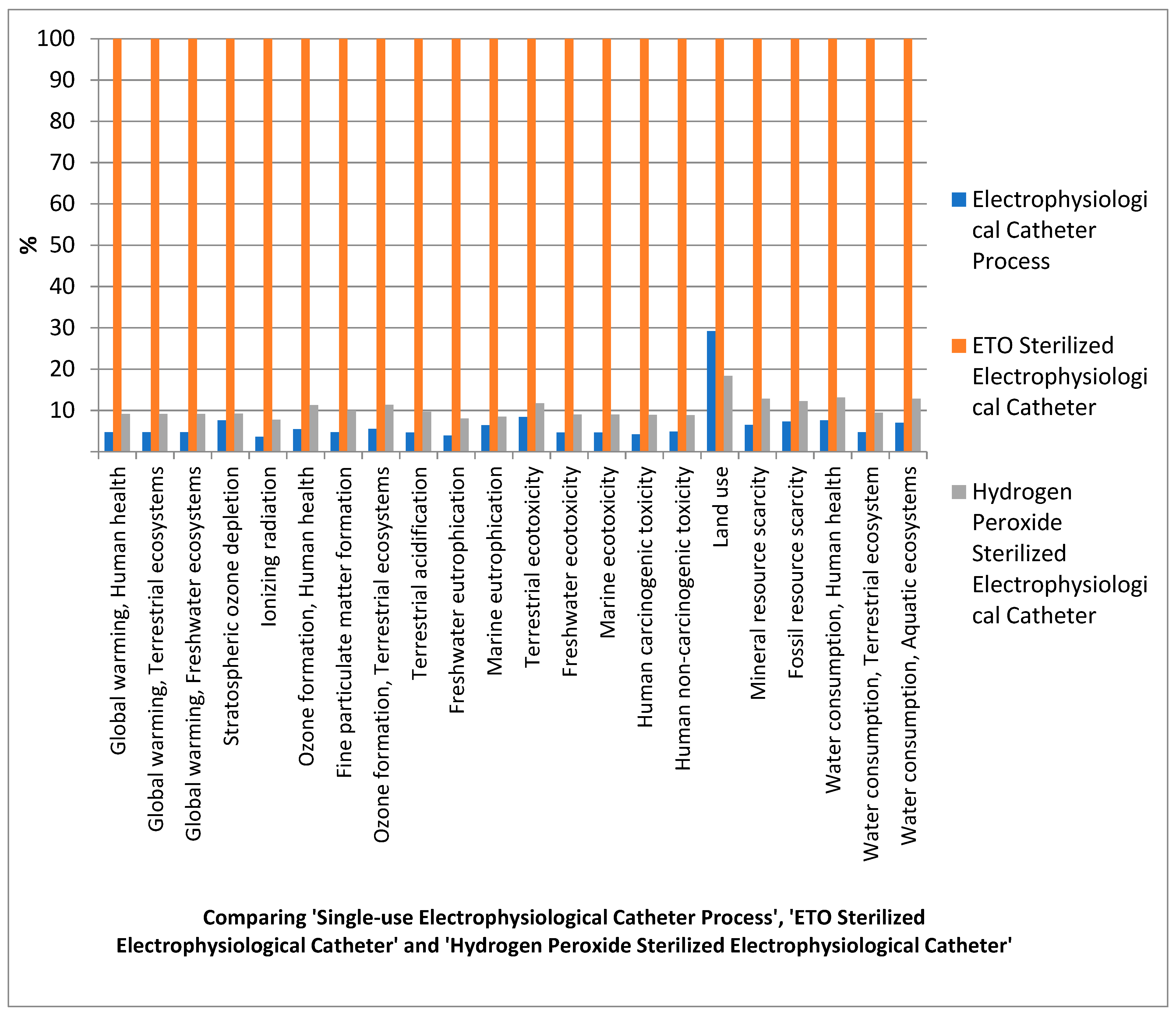 100
90
80
70
60
50
40
30
20
10

%

Global warming, Human health
Global warming, Terrestrial ecosystems
Global warming, Freshwater ecosystems
Stratospheric ozone depletion
Ionizing radiation
Ozone formation, Human health
Fine particulate matter formation
Ozone formation, Terrestrial ecosystems
Terrestrial acidification
Freshwater eutrophication
Marine eutrophication
Terrestrial ecotoxicity
Freshwater ecotoxicity
Marine ecotoxicity
Human carcinogenic toxicity
Human non-carcinogenic toxicity
Land use
Mineral resource scarcity
Fossil resource scarcity
Water consumption, Human health
Water consumption, Terrestrial ecosystem
Water consumption, Aquatic ecosystems

Electrophysiological Catheter Process
ETO Sterilized Electrophysiological Catheter
Hydrogen Peroxide Sterilized Electrophysiological Catheter

Comparing 'Single-use Electrophysiological Catheter Process', 'ETO Sterilized Electrophysiological Catheter' and 'Hydrogen Peroxide Sterilized Electrophysiological Catheter'